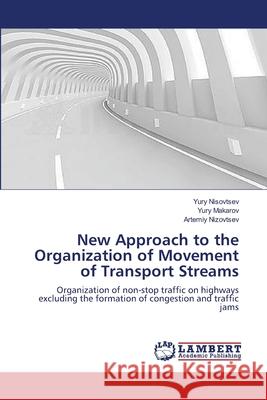 Yury Nisovtsev
Yury Makarov
Artemiy Nizovtsev

New Approach to the Organization of Movement of Transport Streams

Organization of non-stop traffic on highways excluding the formation of congestion and traffic jams

LAP LAMBERT Academic Publishing

Kraina Książek